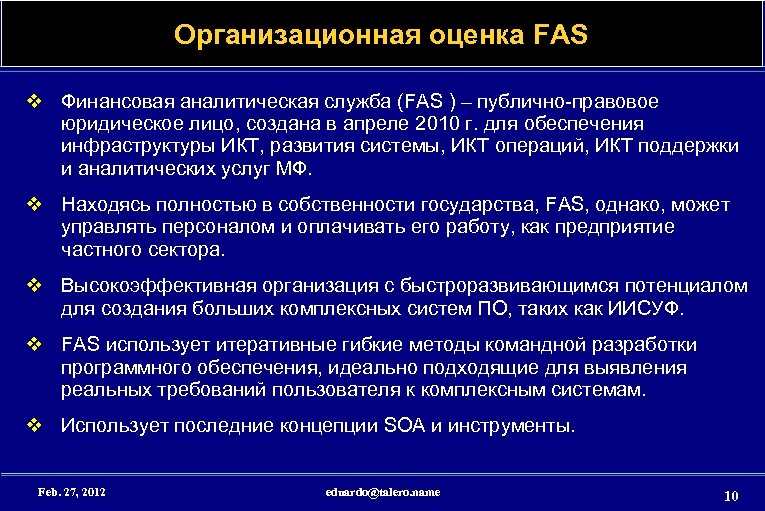 Организационная оценка FAS

❖ Финансовая аналитическая служба (FAS ) – публично-правовое юридическое лицо, создана в апреле 2010 г. для обеспечения инфраструктуры ИКТ, развития системы, ИКТ операций, ИКТ поддержки и аналитических услуг МФ.

❖ Находясь полностью в собственности государства, FAS, однако, может управлять персоналом и оплачивать его работу, как предприятие частного сектора.

❖ Высокоэффективная организация с быстроразвивающимся потенциалом для создания больших комплексных систем ПО, таких как ИИСУФ.

❖ FAS использует итеративные гибкие методы командной разработки программного обеспечения, идеально подходящие для выявления реальных требований пользователя к комплексным системам.

❖ Использует последние концепции SOA и инструменты.

Feb. 27, 2012

eduardo@talero.name

10